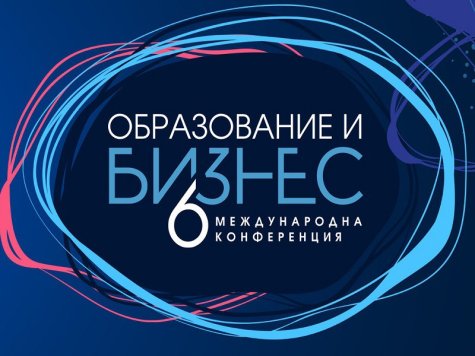 ОБРАЗОВАНИЕ И
БИЗНЕС
6 МЕЖДУНАРОДНА
КОНФЕРЕНЦИЯ